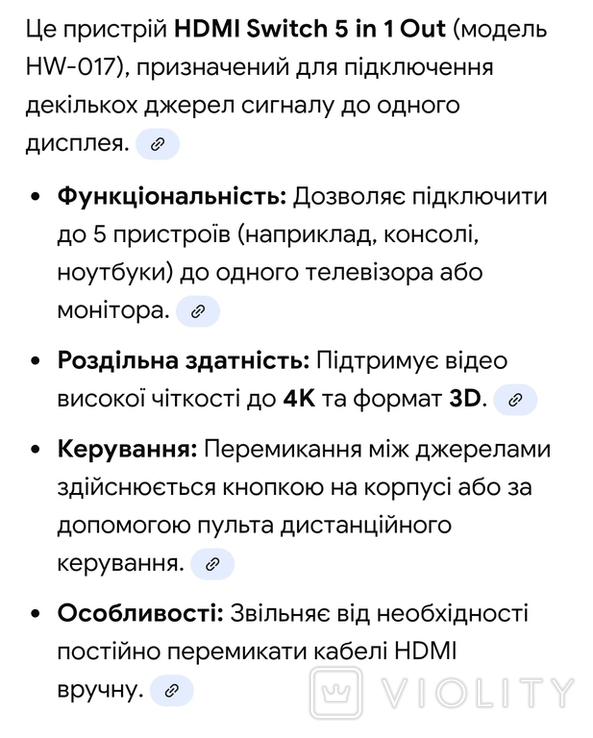 Це пристрій **HDMI Switch 5 in 1 Out** (модель HW-017), призначений для підключення декількох джерел сигналу до одного дисплея.

- **Функціональність:** Дозволяє підключити до 5 пристроїв (наприклад, консолі, ноутбуки) до одного телевізора або монітора.
- **Роздільна здатність:** Підтримує відео високої чіткості до **4K** та формат **3D**.
- **Керування:** Перемикання між джерелами здійснюється кнопкою на корпусі або за допомогою пульта дистанційного керування.
- **Особливості:** Звільняє від необхідності постійно перемикати кабелі HDMI вручну.

VIOLITY